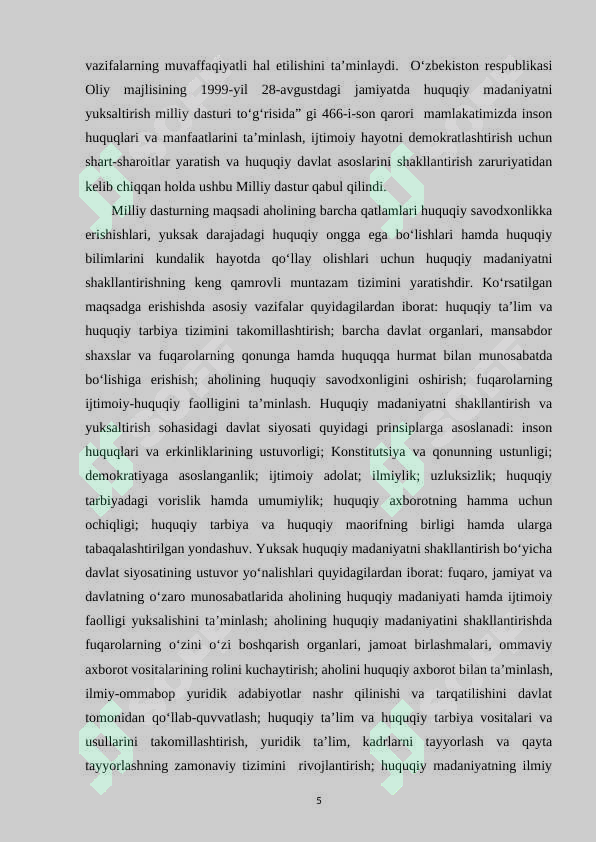 vazifalarning muvaffaqiyatli hal etilishini ta’minlaydi. O‘zbekiston respublikasi Oliy majlisining 1999-yil 28-avgustdagi jamiyatda huquqiy madaniyatni yuksaltirish milliy dasturi to‘g‘risida” gi 466-i-son qarori mamlakatimizda inson huquqlari va manfaatlarini ta’minlash, ijtimoiy hayotni demokratlashtirish uchun shart-sharoitlar yaratish va huquqiy davlat asoslarini shakllantirish zaruriyatidan kelib chiqqan holda ushbu Milliy dastur qabul qilindi.

Milliy dasturning maqsadi aholining barcha qatlamlari huquqiy savodxonlikka erishishlari, yuksak darajadagi huquqiy ongga ega bo‘lishlari hamda huquqiy bilimlarini kundalik hayotda qo‘llay olishlari uchun huquqiy madaniyatni shakllantirishning keng qamrovli muntazam tizimini yaratishdir. Ko‘rsatilgan maqsadga erishishda asosiy vazifalar quyidagilardan iborat: huquqiy ta’lim va huquqiy tarbiya tizimini takomillashtirish; barcha davlat organlari, mansabdor shaxslar va fuqarolarning qonunga hamda huquqqa hurmat bilan munosabatda bo‘lishiga erishish; aholining huquqiy savodxonligini oshirish; fuqarolarning ijtimoiy-huquqiy faolligini ta’minlash. Huquqiy madaniyatni shakllantirish va yuksaltirish sohasidagi davlat siyosati quyidagi prinsiplarga asoslanadi: inson huquqlari va erkinliklarining ustuvorligi; Konstitutsiya va qonunning ustunligi; demokratiyaga asoslanganlik; ijtimoiy adolat; ilmiylik; uzluksizlik; huquqiy tarbiyadagi vorislik hamda umumiylik; huquqiy axborotning hamma uchun ochiqligi; huquqiy tarbiya va huquqiy maorifning birligi hamda ularga tabaqalashtirilgan yondashuv. Yuksak huquqiy madaniyatni shakllantirish bo‘yicha davlat siyosatining ustuvor yo‘nalishlari quyidagilardan iborat: fuqaro, jamiyat va davlatning o‘zaro munosabatlarida aholining huquqiy madaniyati hamda ijtimoiy faolligi yuksalishini ta’minlash; aholining huquqiy madaniyatini shakllantirishda fuqarolarning o‘zini o‘zi boshqarish organlari, jamoat birlashmalari, ommaviy axborot vositalarining rolini kuchaytirish; aholini huquqiy axborot bilan ta’minlash, ilmiy-ommabop yuridik adabiyotlar nashr qilinishi va tarqatilishini davlat tomonidan qo‘llab-quvvatlash; huquqiy ta’lim va huquqiy tarbiya vositalari va usullarini takomillashtirish, yuridik ta’lim, kadrlarni tayyorlash va qayta tayyorlashning zamonaviy tizimini rivojlantirish; huquqiy madaniyatning ilmiy

5